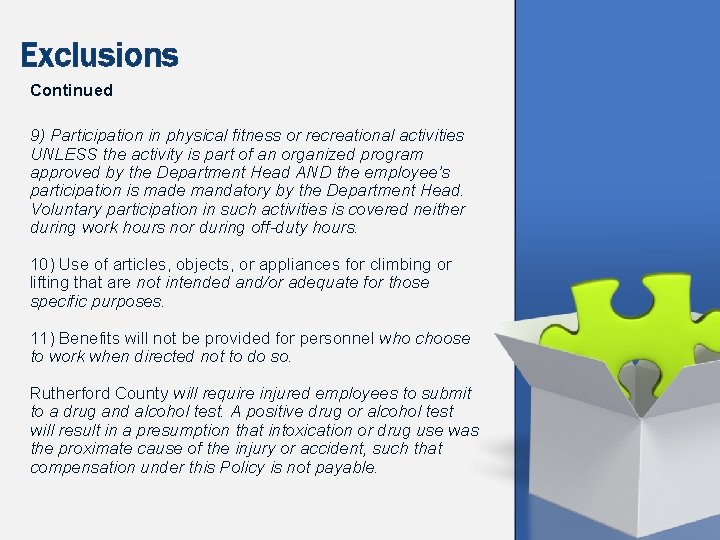 Exclusions

Continued

9) Participation in physical fitness or recreational activities UNLESS the activity is part of an organized program approved by the Department Head AND the employee's participation is made mandatory by the Department Head. Voluntary participation in such activities is covered neither during work hours nor during off-duty hours.

10) Use of articles, objects, or appliances for climbing or lifting that are not intended and/or adequate for those specific purposes.

11) Benefits will not be provided for personnel who choose to work when directed not to do so.

Rutherford County will require injured employees to submit to a drug and alcohol test. A positive drug or alcohol test will result in a presumption that intoxication or drug use was the proximate cause of the injury or accident, such that compensation under this Policy is not payable.